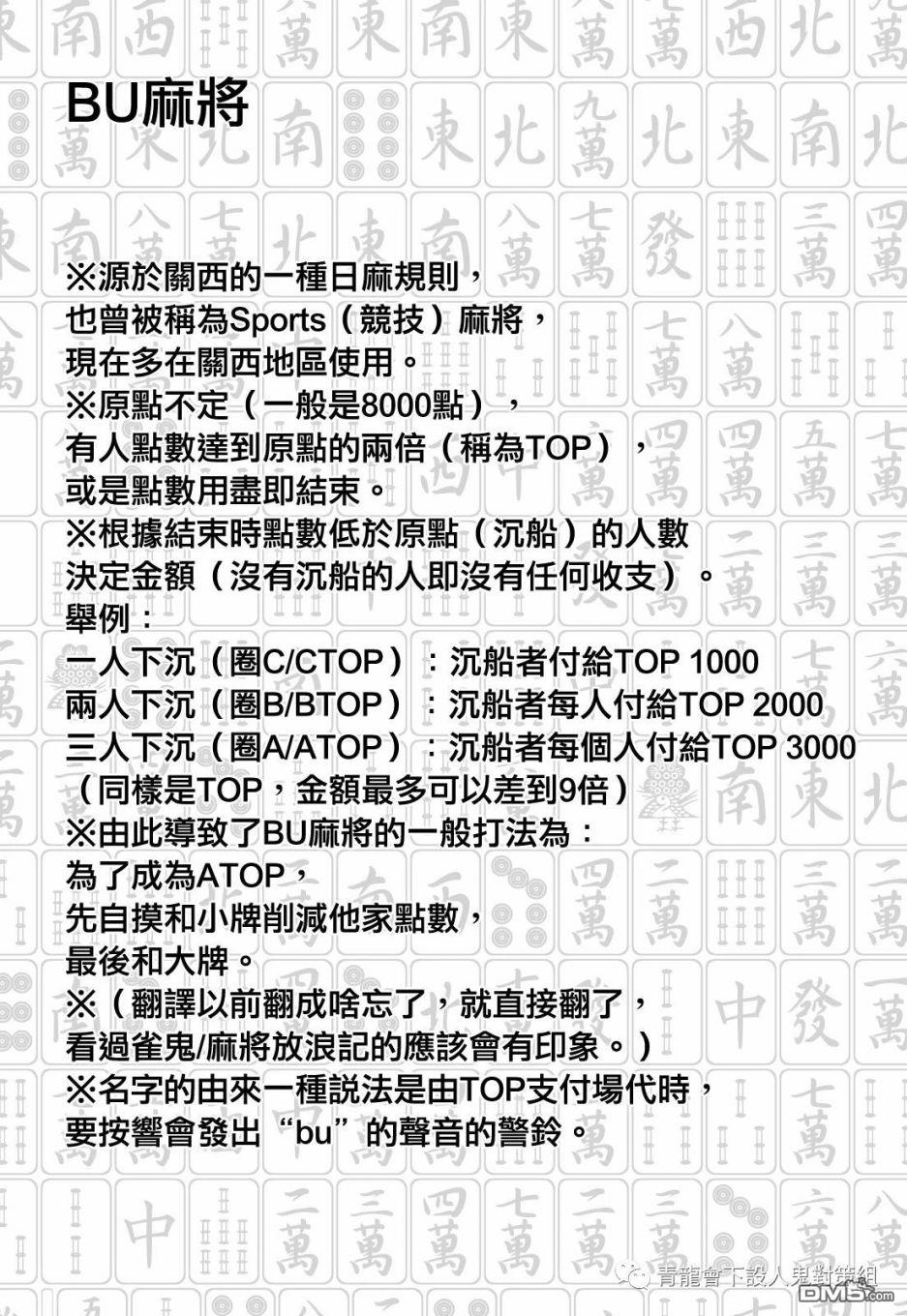 BU麻將

※源於關西的一種日麻規則，
也曾被稱為Sports（競技）麻將，
現在多在關西地區使用。
※原點不定（一般是8000點），
有人點數達到原點的兩倍（稱為TOP），
或是點數用盡即結束。
※根據結束時點數低於原點（沉船）的人數
決定金額（沒有沉船的人即沒有任何收支）。
舉例：
一人下沉（圈C/CTOP）：沉船者付給TOP 1000
兩人下沉（圈B/BTOP）：沉船者每人付給TOP 2000
三人下沉（圈A/ATOP）：沉船者每個人付給TOP 3000
（同樣是TOP，金額最多可以差到9倍）
※由此導致了BU麻將的一般打法為：
為了成為ATOP，
先自摸和小牌削減他家點數，
最後和大牌。
※（翻譯以前翻成啥忘了，就直接翻了，
看過雀鬼/麻將放浪記的應該會有印象。）
※名字的由來一種説法是由TOP支付場代時，
要按響會發出“bu”的聲音的警鈴。

青龍會下設人鬼對策組
DM5.com